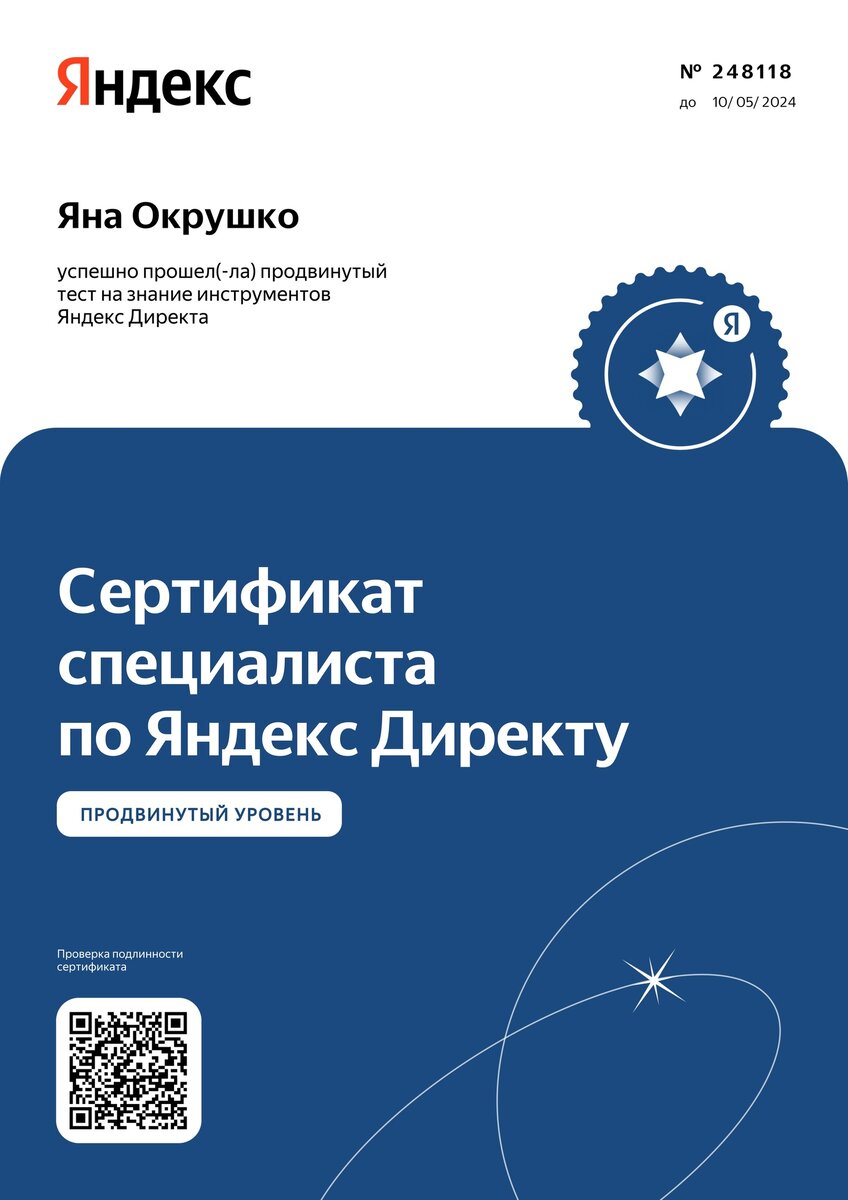 Яндекс

№ 248118
до 10/ 05/ 2024

Яна Окрушко

успешно прошел(-ла) продвинутый тест на знание инструментов Яндекс Директа

Я

Сертификат специалиста по Яндекс Директу

ПРОДВИНУТЫЙ УРОВЕНЬ

Проверка подлинности сертификата